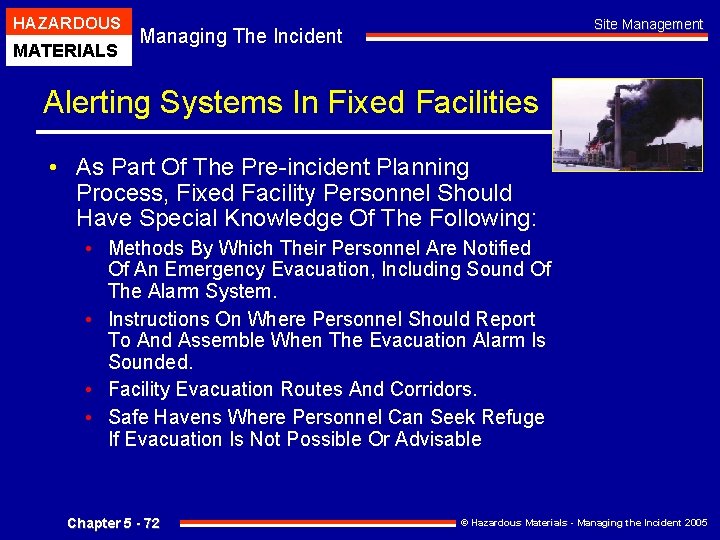 HAZARDOUS
MATERIALS

Managing The Incident

Site Management

Alerting Systems In Fixed Facilities

• As Part Of The Pre-incident Planning Process, Fixed Facility Personnel Should Have Special Knowledge Of The Following:

• Methods By Which Their Personnel Are Notified Of An Emergency Evacuation, Including Sound Of The Alarm System.

• Instructions On Where Personnel Should Report To And Assemble When The Evacuation Alarm Is Sounded.

• Facility Evacuation Routes And Corridors.

• Safe Havens Where Personnel Can Seek Refuge If Evacuation Is Not Possible Or Advisable

Chapter 5 - 72

© Hazardous Materials - Managing the Incident 2005